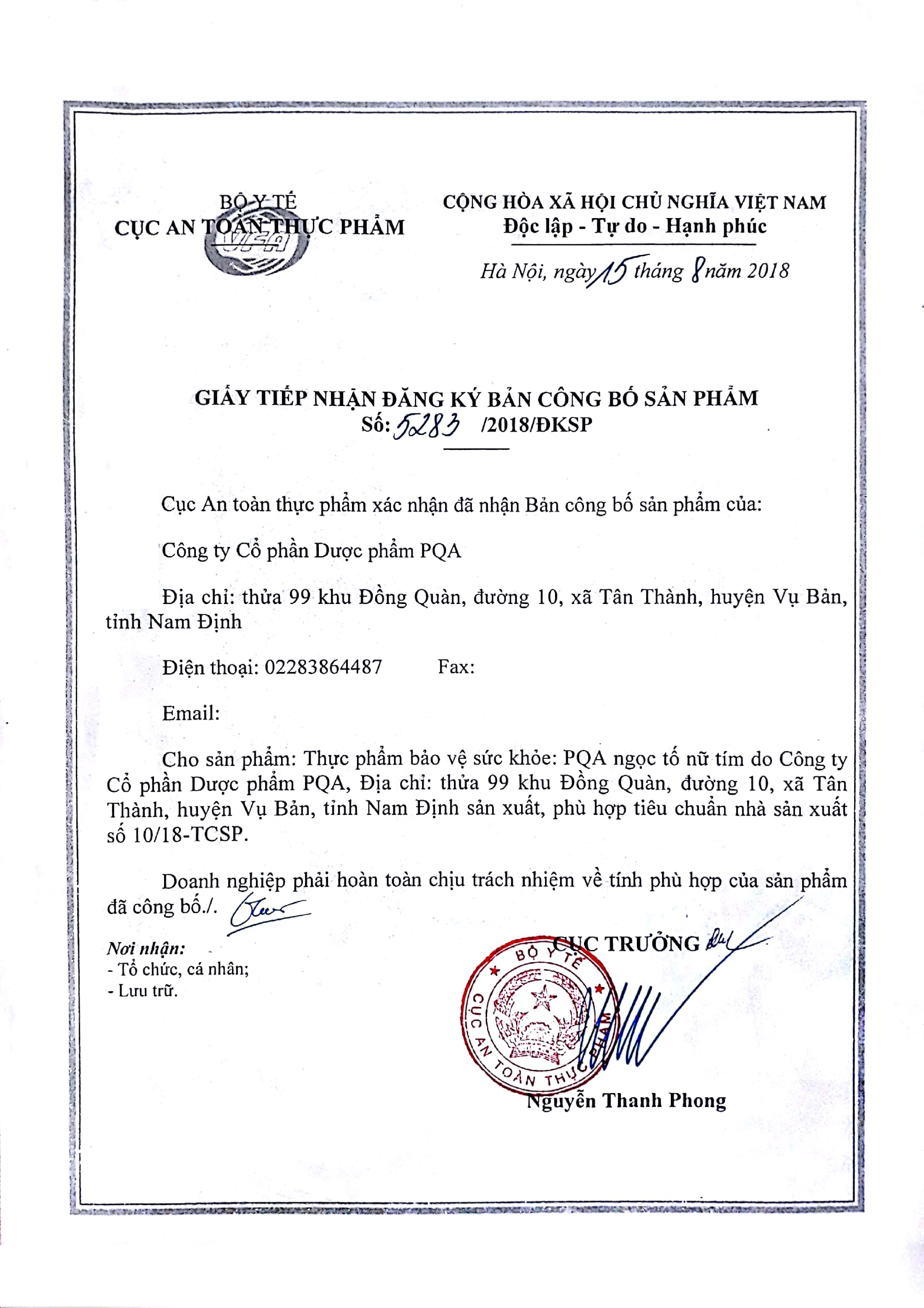 BỘ Y TẾ
CỤC AN TOÀN THỰC PHẨM

VFA

CỘNG HÒA XÃ HỘI CHỦ NGHĨA VIỆT NAM
Độc lập - Tự do - Hạnh phúc

Hà Nội, ngày 15 tháng 8 năm 2018

GIẤY TIẾP NHẬN ĐĂNG KÝ BẢN CÔNG BỐ SẢN PHẨM
Số: 5283 /2018/ĐKSP

Cục An toàn thực phẩm xác nhận đã nhận Bản công bố sản phẩm của:

Công ty Cổ phần Dược phẩm PQA

Địa chỉ: thửa 99 khu Đồng Quàn, đường 10, xã Tân Thành, huyện Vụ Bản, tỉnh Nam Định

Điện thoại: 02283864487 Fax:

Email:

Cho sản phẩm: Thực phẩm bảo vệ sức khỏe: PQA ngọc tố nữ tím do Công ty Cổ phần Dược phẩm PQA, Địa chỉ: thửa 99 khu Đồng Quàn, đường 10, xã Tân Thành, huyện Vụ Bản, tỉnh Nam Định sản xuất, phù hợp tiêu chuẩn nhà sản xuất số 10/18-TCSP.

Doanh nghiệp phải hoàn toàn chịu trách nhiệm về tính phù hợp của sản phẩm đã công bố./.

Nơi nhận:
- Tổ chức, cá nhân;
- Lưu trữ.

CỤC TRƯỞNG

BỘ Y TẾ
CỤC AN TOÀN THỰC PHẨM

Nguyễn Thanh Phong